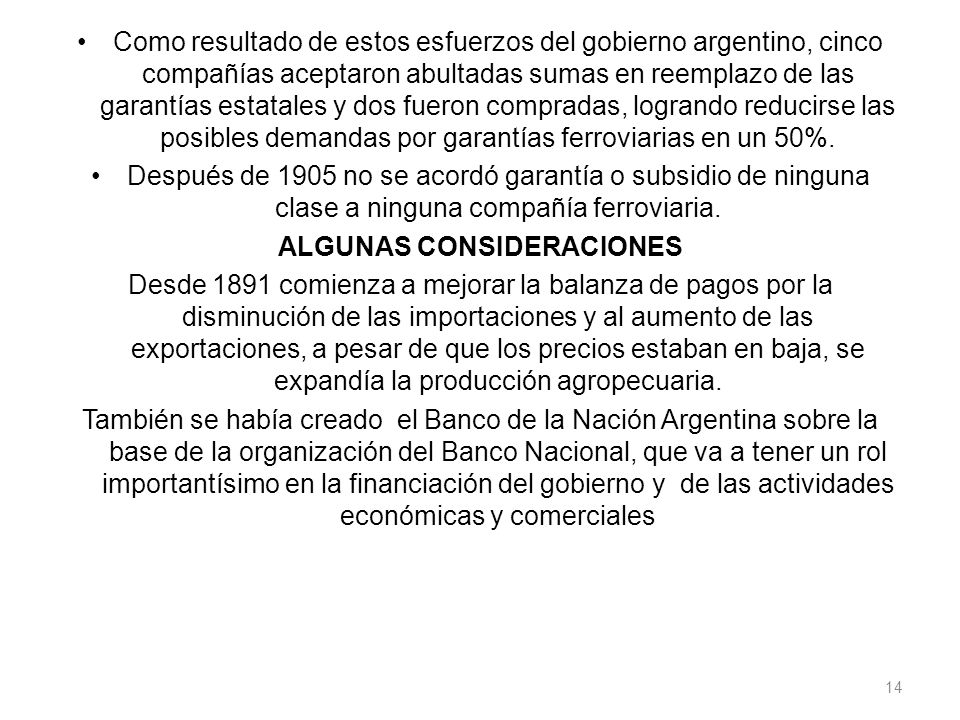 • Como resultado de estos esfuerzos del gobierno argentino, cinco compañías aceptaron abultadas sumas en reemplazo de las garantías estatales y dos fueron compradas, logrando reducirse las posibles demandas por garantías ferroviarias en un 50%.

• Después de 1905 no se acordó garantía o subsidio de ninguna clase a ninguna compañía ferroviaria.

ALGUNAS CONSIDERACIONES

Desde 1891 comienza a mejorar la balanza de pagos por la disminución de las importaciones y al aumento de las exportaciones, a pesar de que los precios estaban en baja, se expandía la producción agropecuaria.

También se había creado el Banco de la Nación Argentina sobre la base de la organización del Banco Nacional, que va a tener un rol importantísimo en la financiación del gobierno y de las actividades económicas y comerciales

14